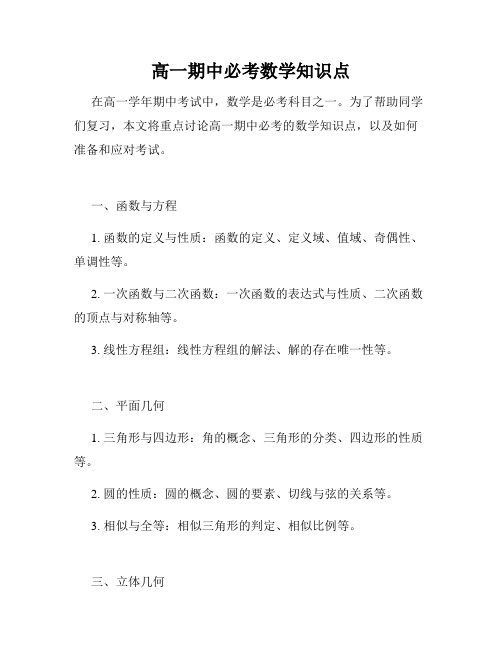 高一期中必考数学知识点

在高一学年期中考试中，数学是必考科目之一。为了帮助同学们复习，本文将重点讨论高一期中必考的数学知识点，以及如何准备和应对考试。

一、函数与方程

1. 函数的定义与性质：函数的定义、定义域、值域、奇偶性、单调性等。

2. 一次函数与二次函数：一次函数的表达式与性质、二次函数的顶点与对称轴等。

3. 线性方程组：线性方程组的解法、解的存在唯一性等。

二、平面几何

1. 三角形与四边形：角的概念、三角形的分类、四边形的性质等。

2. 圆的性质：圆的概念、圆的要素、切线与弦的关系等。

3. 相似与全等：相似三角形的判定、相似比例等。

三、立体几何